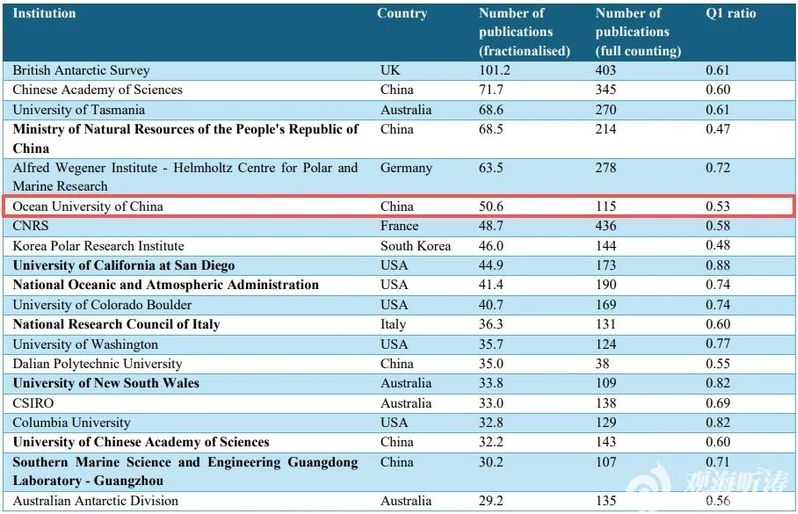 | Institution | Country | Number of publications (fractionalised) | Number of publications (full counting) | Q1 ratio |
|---|---|---|---|---|
| British Antarctic Survey | UK | 101.2 | 403 | 0.61 |
| Chinese Academy of Sciences | China | 71.7 | 345 | 0.60 |
| University of Tasmania | Australia | 68.6 | 270 | 0.61 |
| Ministry of Natural Resources of the People's Republic of China | China | 68.5 | 214 | 0.47 |
| Alfred Wegener Institute - Helmholtz Centre for Polar and Marine Research | Germany | 63.5 | 278 | 0.72 |
| Ocean University of China | China | 50.6 | 115 | 0.53 |
| CNRS | France | 48.7 | 436 | 0.58 |
| Korea Polar Research Institute | South Korea | 46.0 | 144 | 0.48 |
| University of California at San Diego | USA | 44.9 | 173 | 0.88 |
| National Oceanic and Atmospheric Administration | USA | 41.4 | 190 | 0.74 |
| University of Colorado Boulder | USA | 40.7 | 169 | 0.74 |
| National Research Council of Italy | Italy | 36.3 | 131 | 0.60 |
| University of Washington | USA | 35.7 | 124 | 0.77 |
| Dalian Polytechnic University | China | 35.0 | 38 | 0.55 |
| University of New South Wales | Australia | 33.8 | 109 | 0.82 |
| CSIRO | Australia | 33.0 | 138 | 0.69 |
| Columbia University | USA | 32.8 | 129 | 0.82 |
| University of Chinese Academy of Sciences | China | 32.2 | 143 | 0.60 |
| Southern Marine Science and Engineering Guangdong Laboratory - Guangzhou | China | 30.2 | 107 | 0.71 |
| Australian Antarctic Division | Australia | 29.2 | 135 | 0.56 |

观海听涛